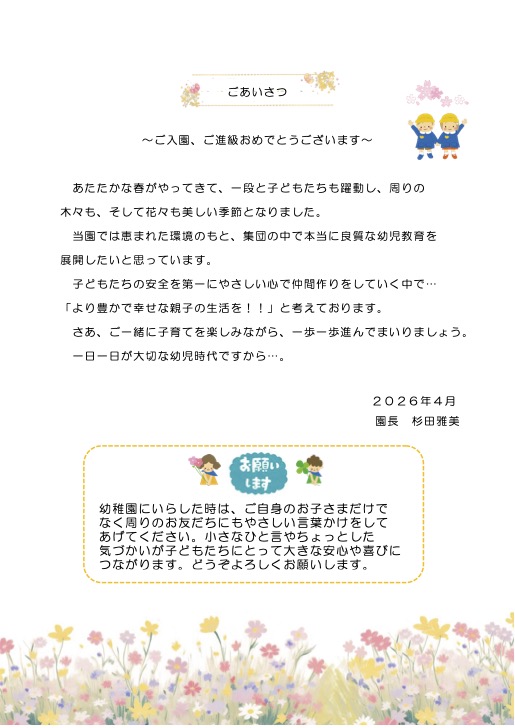 ごあいさつ

～ご入園、ご進級おめでとうございます～

あたたかな春がやってきて、一段と子どもたちも躍動し、周りの木々も、そして花々も美しい季節となりました。

当園では恵まれた環境のもと、集団の中で本当に良質な幼児教育を展開したいと思っています。

子どもたちの安全を第一にやさしい心で仲間作りをしていく中で…「より豊かで幸せな親子の生活を！！」と考えております。

さあ、ご一緒に子育てを楽しみながら、一歩一歩進んでまいりましょう。

一日一日が大切な幼児時代ですから…。

２０２６年４月
園長　杉田雅美

お願いします

幼稚園にいらした時は、ご自身のお子さまだけでなく周りのお友だちにもやさしい言葉かけをしてあげてください。小さなひと言やちょっとした気づかいが子どもたちにとって大きな安心や喜びにつながります。どうぞよろしくお願いします。